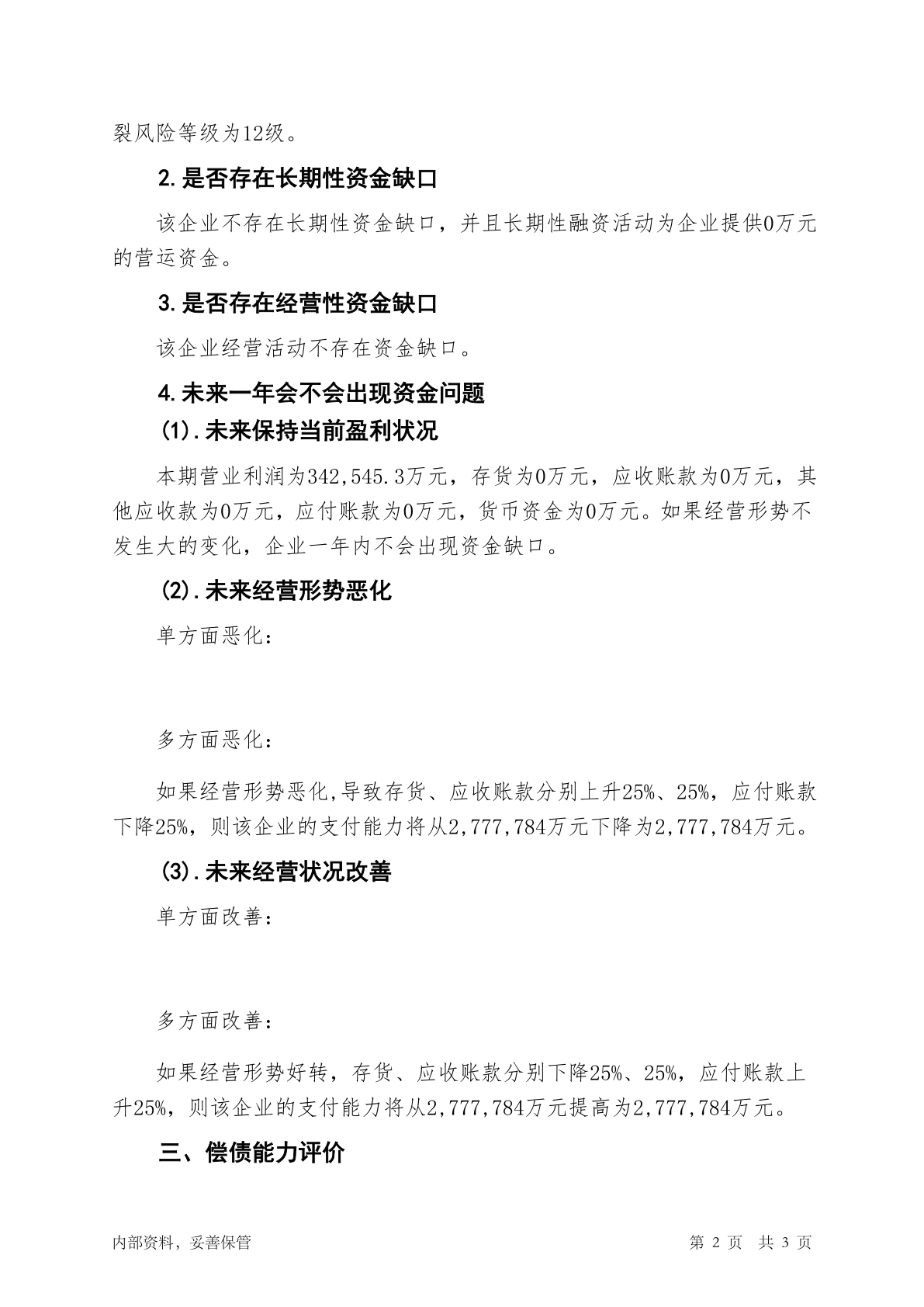 裂风险等级为12级。

2.是否存在长期性资金缺口

该企业不存在长期性资金缺口，并且长期性融资活动为企业提供0万元的营运资金。

3.是否存在经营性资金缺口

该企业经营活动不存在资金缺口。

4.未来一年会不会出现资金问题

(1).未来保持当前盈利状况

本期营业利润为342,545.3万元，存货为0万元，应收账款为0万元，其他应收款为0万元，应付账款为0万元，货币资金为0万元。如果经营形势不发生大的变化，企业一年内不会出现资金缺口。

(2).未来经营形势恶化

单方面恶化：

多方面恶化：

如果经营形势恶化,导致存货、应收账款分别上升25%、25%，应付账款下降25%，则该企业的支付能力将从2,777,784万元下降为2,777,784万元。

(3).未来经营状况改善

单方面改善：

多方面改善：

如果经营形势好转，存货、应收账款分别下降25%、25%，应付账款上升25%，则该企业的支付能力将从2,777,784万元提高为2,777,784万元。

三、偿债能力评价

内部资料，妥善保管

第 2 页 共 3 页